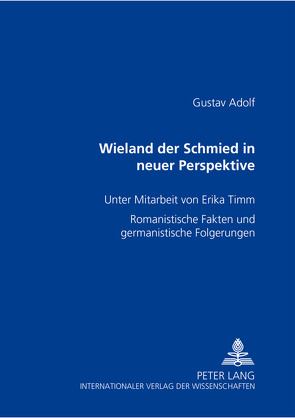 Gustav Adolf

Wieland der Schmied in neuer Perspektive

Unter Mitarbeit von Erika Timm

Romanistische Fakten und germanistische Folgerungen

PETER LANG
INTERNATIONALER VERLAG DER WISSENSCHAFTEN